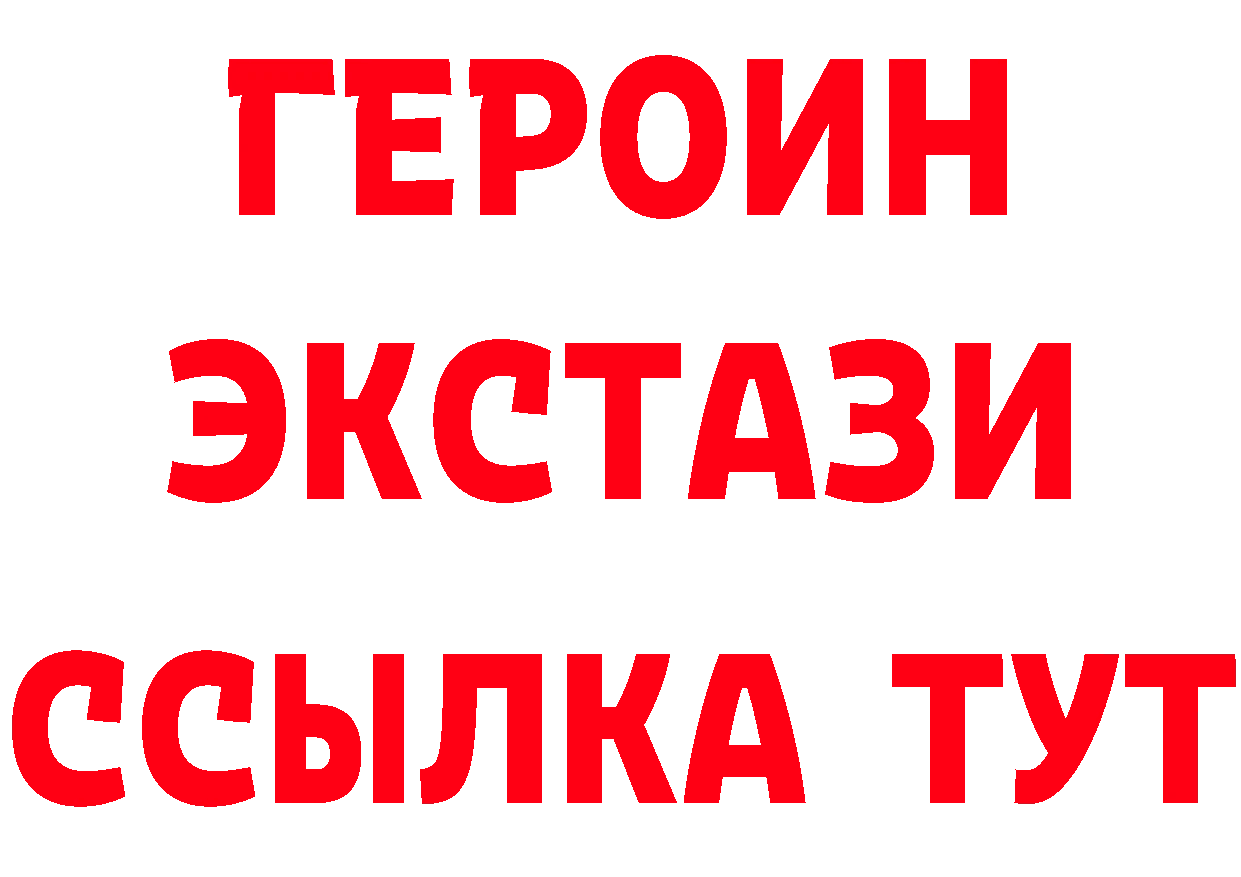 ГЕРОИН ЭКСТАЗИ ССЫЛКА ТУТ